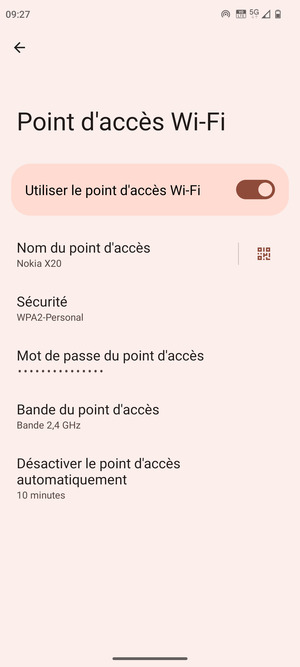 09:27 5G

Point d'accès Wi-Fi

Utiliser le point d'accès Wi-Fi

Nom du point d'accès
Nokia X20

Sécurité
WPA2-Personal

Mot de passe du point d'accès
••••••••••••••

Bande du point d'accès
Bande 2,4 GHz

Désactiver le point d'accès automatiquement
10 minutes